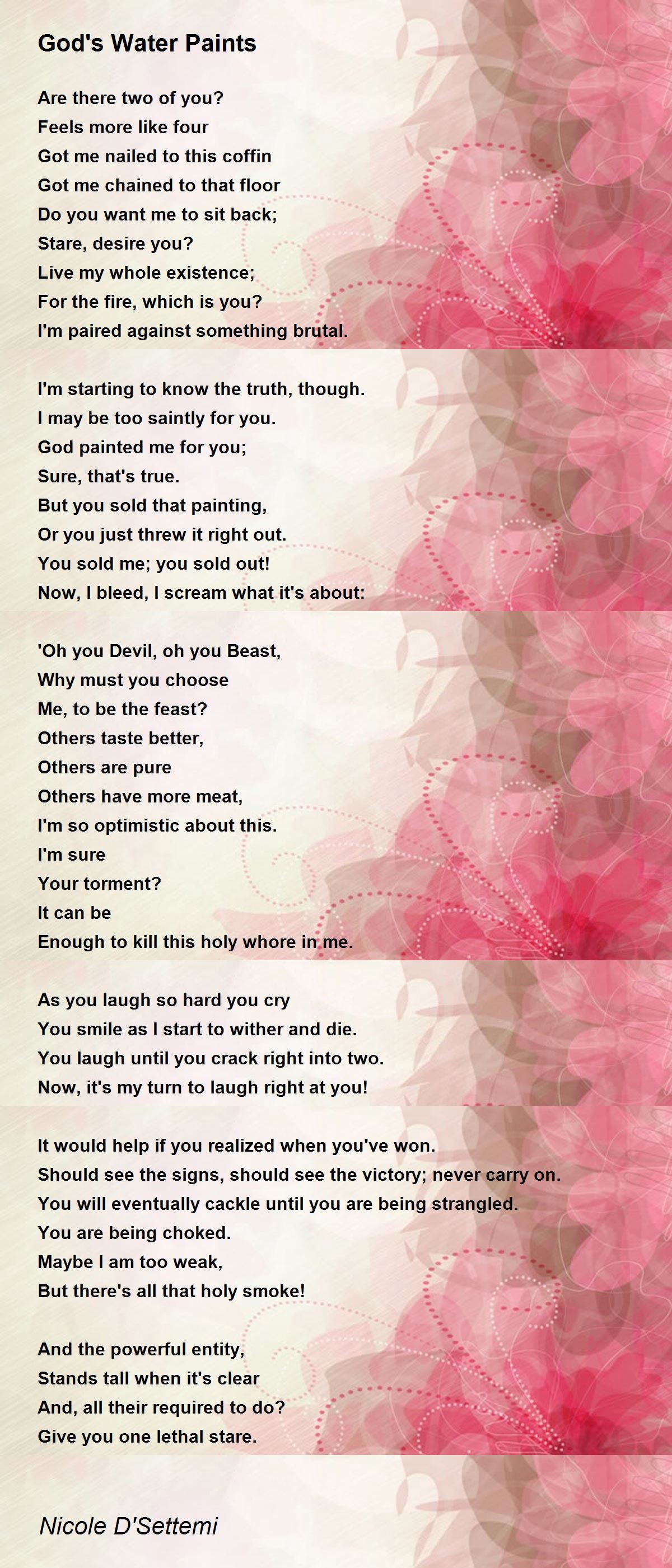 God's Water Paints

Are there two of you?
Feels more like four
Got me nailed to this coffin
Got me chained to that floor
Do you want me to sit back;
Stare, desire you?
Live my whole existence;
For the fire, which is you?
I'm paired against something brutal.

I'm starting to know the truth, though.
I may be too saintly for you.
God painted me for you;
Sure, that's true.
But you sold that painting,
Or you just threw it right out.
You sold me; you sold out!
Now, I bleed, I scream what it's about:

'Oh you Devil, oh you Beast,
Why must you choose
Me, to be the feast?
Others taste better,
Others are pure
Others have more meat,
I'm so optimistic about this.
I'm sure
Your torment?
It can be
Enough to kill this holy whore in me.

As you laugh so hard you cry
You smile as I start to wither and die.
You laugh until you crack right into two.
Now, it's my turn to laugh right at you!

It would help if you realized when you've won.
Should see the signs, should see the victory; never carry on.
You will eventually cackle until you are being strangled.
You are being choked.
Maybe I am too weak,
But there's all that holy smoke!

And the powerful entity,
Stands tall when it's clear
And, all their required to do?
Give you one lethal stare.

Nicole D'Settemi